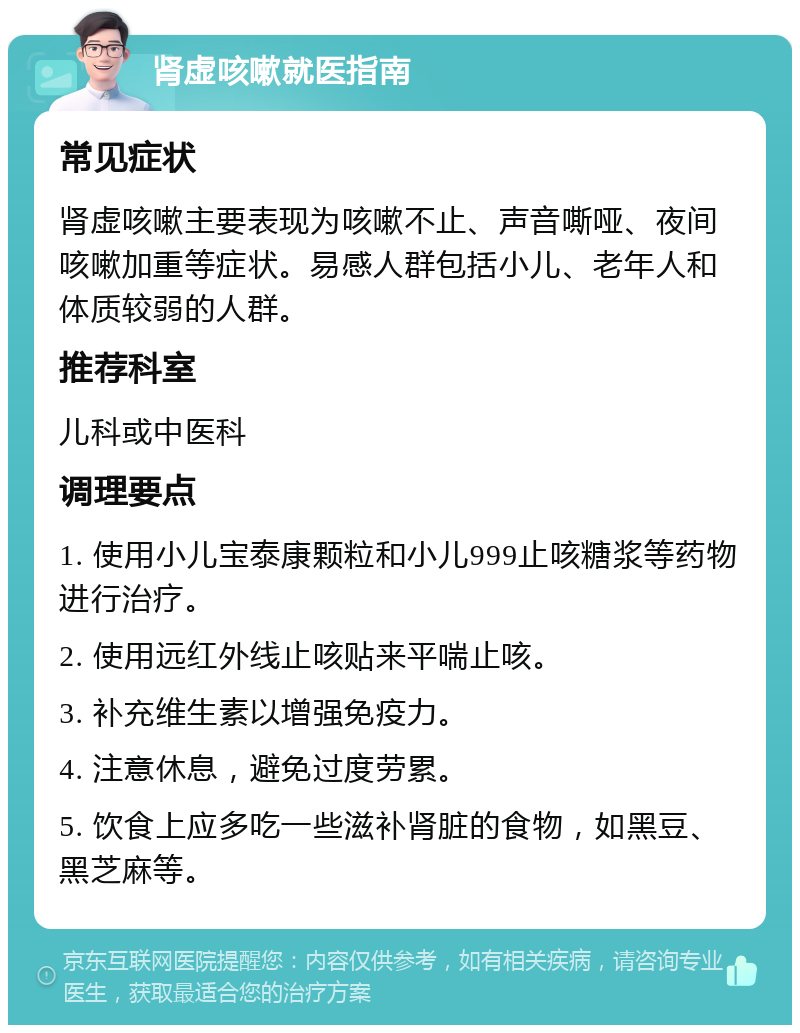 肾虚咳嗽就医指南

常见症状

肾虚咳嗽主要表现为咳嗽不止、声音嘶哑、夜间咳嗽加重等症状。易感人群包括小儿、老年人和体质较弱的人群。

推荐科室

儿科或中医科

调理要点

1. 使用小儿宝泰康颗粒和小儿999止咳糖浆等药物进行治疗。

2. 使用远红外线止咳贴来平喘止咳。

3. 补充维生素以增强免疫力。

4. 注意休息，避免过度劳累。

5. 饮食上应多吃一些滋补肾脏的食物，如黑豆、黑芝麻等。

京东互联网医院提醒您：内容仅供参考，如有相关疾病，请咨询专业医生，获取最适合您的治疗方案